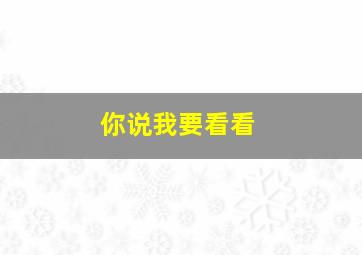 你说我要看看